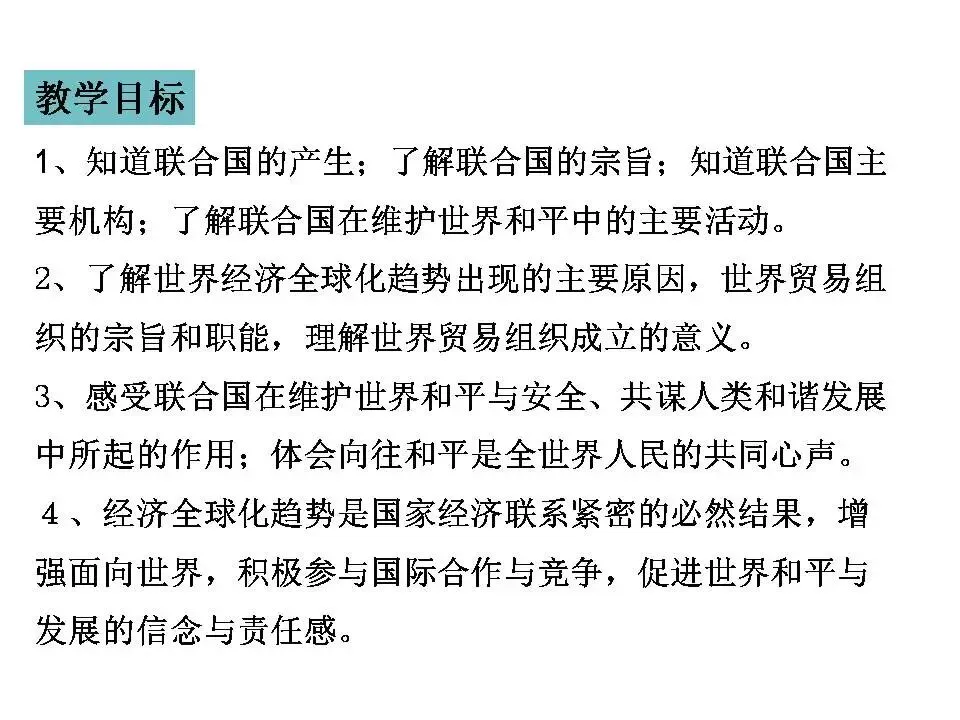 教学目标

1、知道联合国的产生；了解联合国的宗旨；知道联合国主要机构；了解联合国在维护世界和平中的主要活动。

2、了解世界经济全球化趋势出现的主要原因，世界贸易组织的宗旨和职能，理解世界贸易组织成立的意义。

3、感受联合国在维护世界和平与安全、共谋人类和谐发展中所起的作用；体会向往和平是全世界人民的共同心声。

４、经济全球化趋势是国家经济联系紧密的必然结果，增强面向世界，积极参与国际合作与竞争，促进世界和平与发展的信念与责任感。